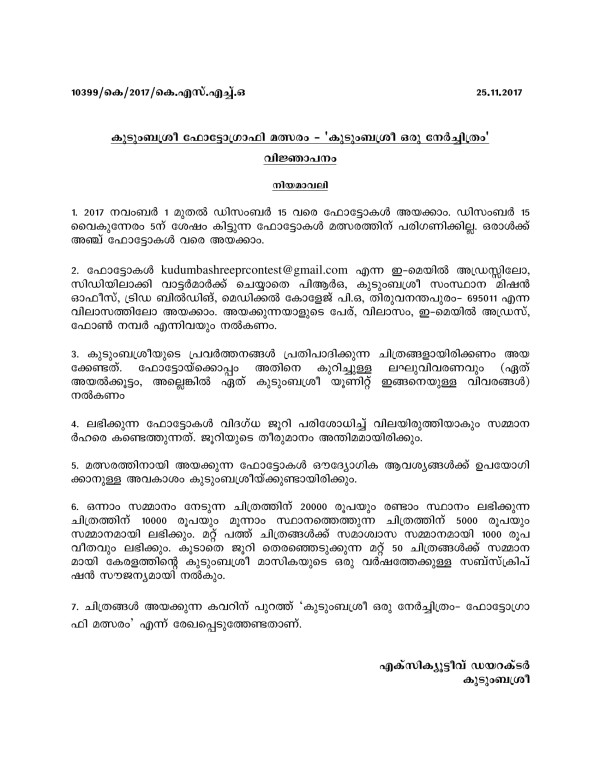 10399/കെ/2017/കെ.എസ്.എച്ച്.ഒ 25.11.2017

കുടുംബശ്രീ ഫോട്ടോഗ്രാഫി മത്സരം - 'കുടുംബശ്രീ ഒരു നേർച്ചിത്രം'

വിജ്ഞാപനം

നിയമാവലി

1. 2017 നവംബർ 1 മുതൽ ഡിസംബർ 15 വരെ ഫോട്ടോകൾ അയക്കാം. ഡിസംബർ 15 വൈകുന്നേരം 5ന് ശേഷം കിട്ടുന്ന ഫോട്ടോകൾ മത്സരത്തിന് പരിഗണിക്കില്ല. ഒരാൾക്ക് അഞ്ച് ഫോട്ടോകൾ വരെ അയക്കാം.

2. ഫോട്ടോകൾ kudumbashreeprcontest@gmail.com എന്ന ഇ-മെയിൽ അഡ്രസ്സിലോ, സിഡിയിലാക്കി വാട്ടർമാർക്ക് ചെയ്യാതെ പിആർഒ, കുടുംബശ്രീ സംസ്ഥാന മിഷൻ ഓഫീസ്, ട്രിഡ ബിൽഡിങ്, മെഡിക്കൽ കോളേജ് പി.ഒ, തിരുവനന്തപുരം- 695011 എന്ന വിലാസത്തിലോ അയക്കാം. അയക്കുന്നയാളുടെ പേര്, വിലാസം, ഇ-മെയിൽ അഡ്രസ്, ഫോൺ നമ്പർ എന്നിവയും നൽകണം.

3. കുടുംബശ്രീയുടെ പ്രവർത്തനങ്ങൾ പ്രതിപാദിക്കുന്ന ചിത്രങ്ങളായിരിക്കണം അയക്കേണ്ടത്. ഫോട്ടോയ്ക്കൊപ്പം അതിനെ കുറിച്ചുള്ള ലഘുവിവരണവും (ഏത് അയൽക്കൂട്ടം, അല്ലെങ്കിൽ ഏത് കുടുംബശ്രീ യൂണിറ്റ് ഇങ്ങനെയുള്ള വിവരങ്ങൾ) നൽകണം

4. ലഭിക്കുന്ന ഫോട്ടോകൾ വിദഗ്ധ ജൂറി പരിശോധിച്ച് വിലയിരുത്തിയാകും സമ്മാനർഹരെ കണ്ടെത്തുന്നത്. ജൂറിയുടെ തീരുമാനം അന്തിമമായിരിക്കും.

5. മത്സരത്തിനായി അയക്കുന്ന ഫോട്ടോകൾ ഔദ്യോഗിക ആവശ്യങ്ങൾക്ക് ഉപയോഗിക്കാനുള്ള അവകാശം കുടുംബശ്രീയ്ക്കുണ്ടായിരിക്കും.

6. ഒന്നാം സമ്മാനം നേടുന്ന ചിത്രത്തിന് 20000 രൂപയും രണ്ടാം സ്ഥാനം ലഭിക്കുന്ന ചിത്രത്തിന് 10000 രൂപയും മൂന്നാം സ്ഥാനത്തെത്തുന്ന ചിത്രത്തിന് 5000 രൂപയും സമ്മാനമായി ലഭിക്കും. മറ്റ് പത്ത് ചിത്രങ്ങൾക്ക് സമാശ്വാസ സമ്മാനമായി 1000 രൂപ വീതവും ലഭിക്കും. കൂടാതെ ജൂറി തെരഞ്ഞെടുക്കുന്ന മറ്റ് 50 ചിത്രങ്ങൾക്ക് സമ്മാനമായി കേരളത്തിന്റെ കുടുംബശ്രീ മാസികയുടെ ഒരു വർഷത്തേക്കുള്ള സബ്സ്ക്രിപ്ഷൻ സൗജന്യമായി നൽകും.

7. ചിത്രങ്ങൾ അയക്കുന്ന കവറിന് പുറത്ത് 'കുടുംബശ്രീ ഒരു നേർച്ചിത്രം- ഫോട്ടോഗ്രാഫി മത്സരം' എന്ന് രേഖപ്പെടുത്തേണ്ടതാണ്.

എക്സിക്യൂട്ടീവ് ഡയറക്ടർ
കുടുംബശ്രീ